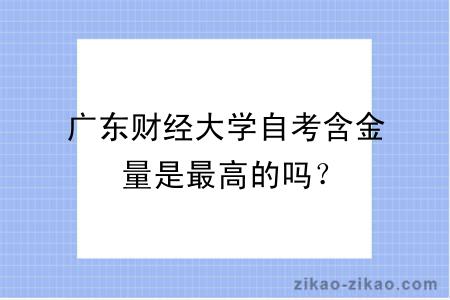 广东财经大学自考含金量是最高的吗？

zikao-zikao.com